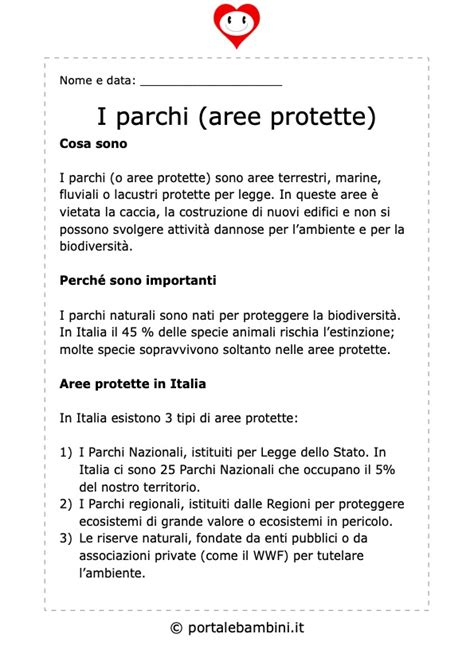 Nome e data: ____________________

I parchi (aree protette)

Cosa sono

I parchi (o aree protette) sono aree terrestri, marine, fluviali o lacustri protette per legge. In queste aree è vietata la caccia, la costruzione di nuovi edifici e non si possono svolgere attività dannose per l'ambiente e per la biodiversità.

Perché sono importanti

I parchi naturali sono nati per proteggere la biodiversità. In Italia il 45 % delle specie animali rischia l'estinzione; molte specie sopravvivono soltanto nelle aree protette.

Aree protette in Italia

In Italia esistono 3 tipi di aree protette:

1) I Parchi Nazionali, istituiti per Legge dello Stato. In Italia ci sono 25 Parchi Nazionali che occupano il 5% del nostro territorio.
2) I Parchi regionali, istituiti dalle Regioni per proteggere ecosistemi di grande valore o ecosistemi in pericolo.
3) Le riserve naturali, fondate da enti pubblici o da associazioni private (come il WWF) per tutelare l'ambiente.

© portalebambini.it